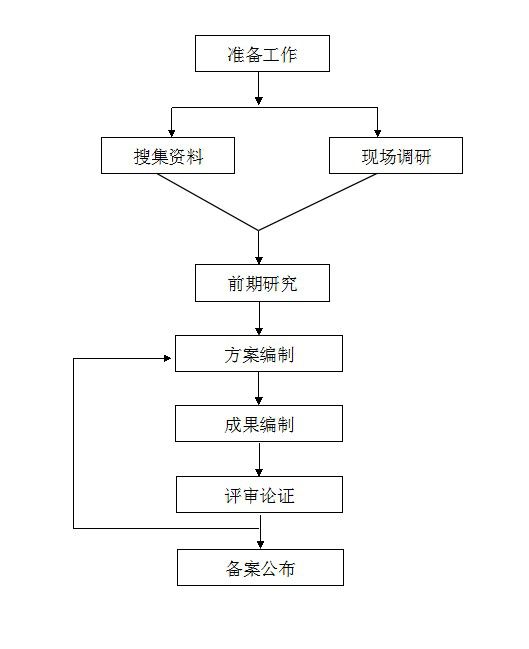 准备工作

搜集资料

现场调研

前期研究

方案编制

成果编制

评审论证

备案公布